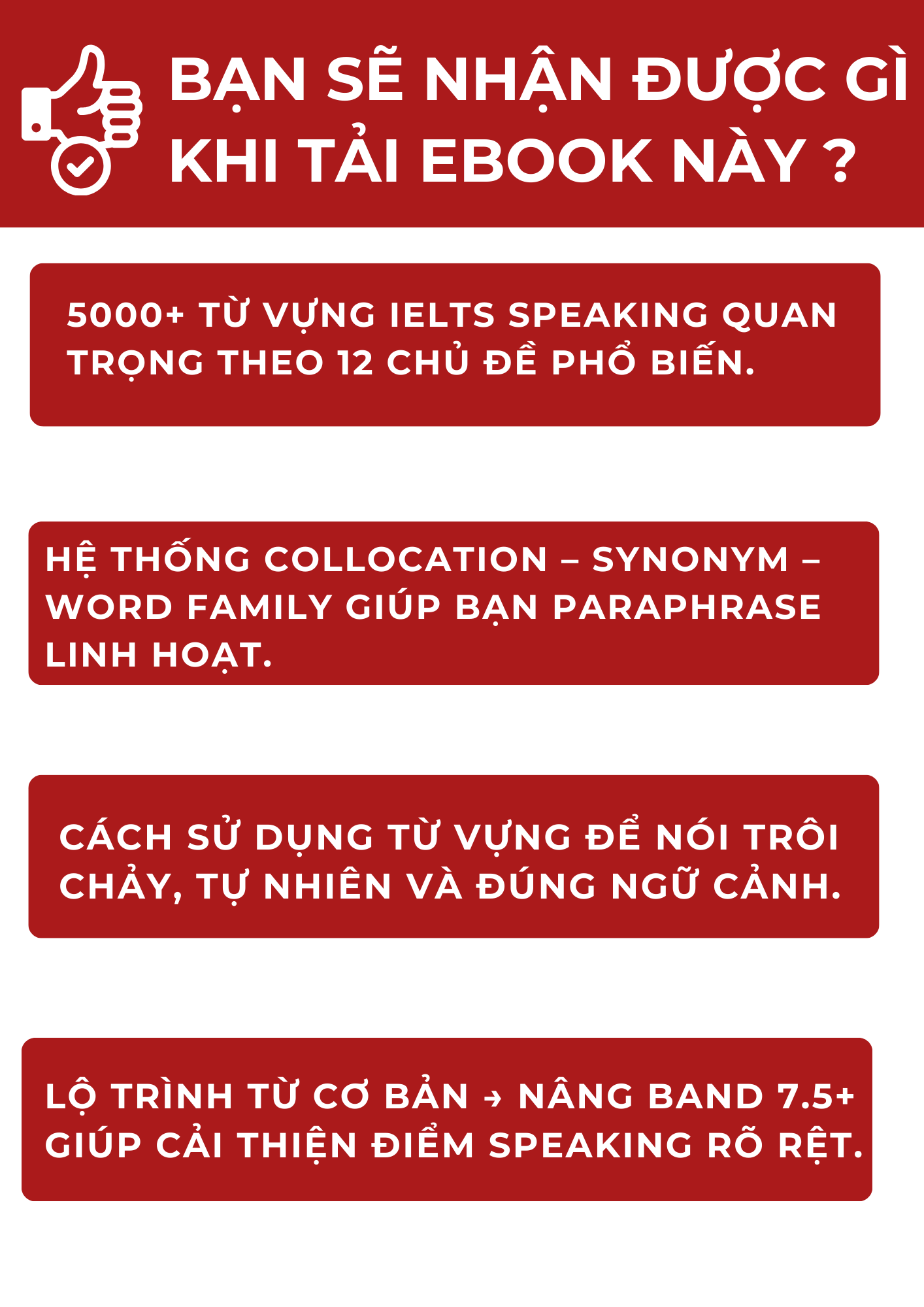 BẠN SẼ NHẬN ĐƯỢC GÌ KHI TẢI EBOOK NÀY ?

5000+ TỪ VỰNG IELTS SPEAKING QUAN TRỌNG THEO 12 CHỦ ĐỀ PHỔ BIẾN.

HỆ THỐNG COLLOCATION – SYNONYM – WORD FAMILY GIÚP BẠN PARAPHRASE LINH HOẠT.

CÁCH SỬ DỤNG TỪ VỰNG ĐỂ NÓI TRÔI CHẢY, TỰ NHIÊN VÀ ĐÚNG NGỮ CẢNH.

LỘ TRÌNH TỪ CƠ BẢN → NÂNG BAND 7.5+ GIÚP CẢI THIỆN ĐIỂM SPEAKING RÕ RỆT.